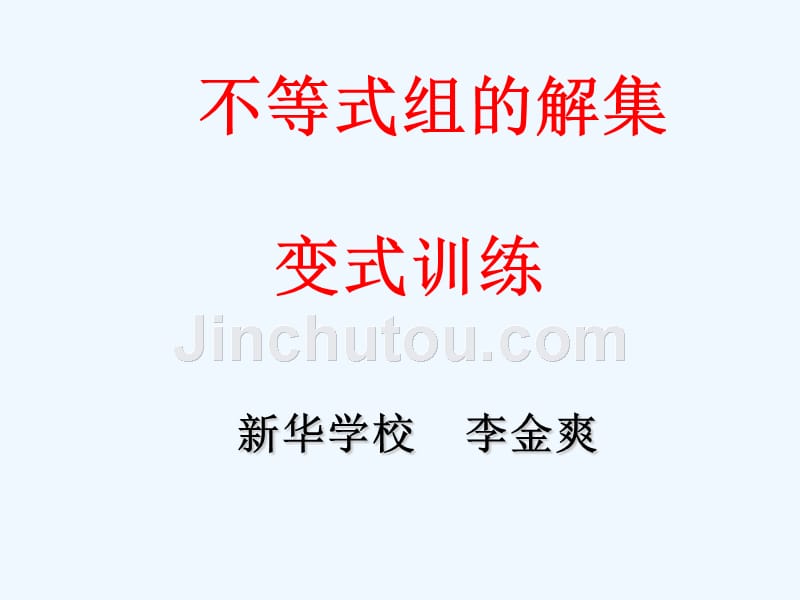 不等式组的解集

变式训练

Jinchutou.com

新华学校 李金爽